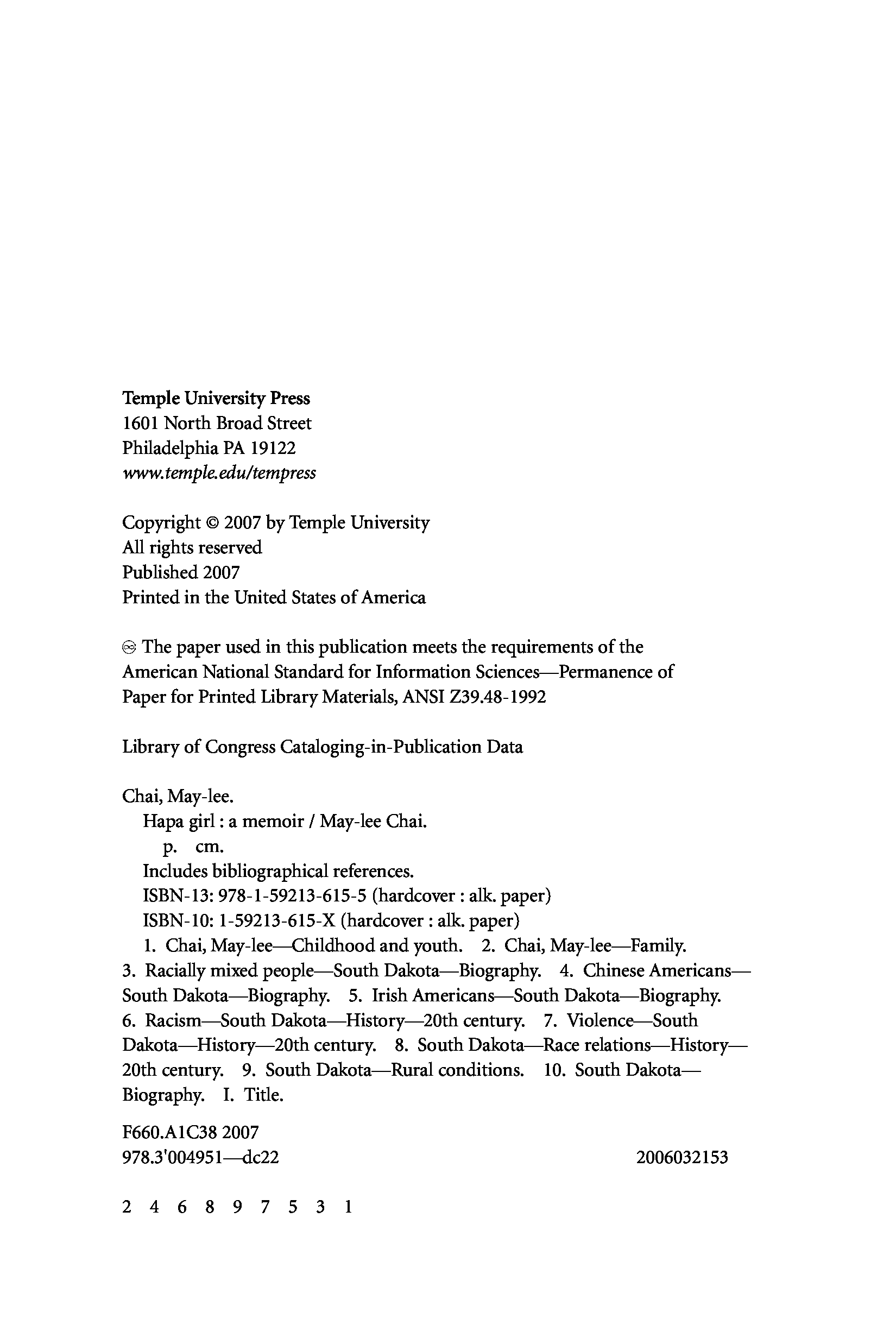 Temple University Press
1601 North Broad Street
Philadelphia PA 19122
www.temple.edu/tempress

Copyright © 2007 by Temple University
All rights reserved
Published 2007
Printed in the United States of America

♾ The paper used in this publication meets the requirements of the American National Standard for Information Sciences—Permanence of Paper for Printed Library Materials, ANSI Z39.48-1992

Library of Congress Cataloging-in-Publication Data

Chai, May-lee.
Hapa girl : a memoir / May-lee Chai.
p. cm.
Includes bibliographical references.
ISBN-13: 978-1-59213-615-5 (hardcover : alk. paper)
ISBN-10: 1-59213-615-X (hardcover : alk. paper)
1. Chai, May-lee—Childhood and youth. 2. Chai, May-lee—Family. 3. Racially mixed people—South Dakota—Biography. 4. Chinese Americans—South Dakota—Biography. 5. Irish Americans—South Dakota—Biography. 6. Racism—South Dakota—History—20th century. 7. Violence—South Dakota—History—20th century. 8. South Dakota—Race relations—History—20th century. 9. South Dakota—Rural conditions. 10. South Dakota—Biography. I. Title.

F660.A1C38 2007
978.3'004951—dc22 2006032153

2 4 6 8 9 7 5 3 1